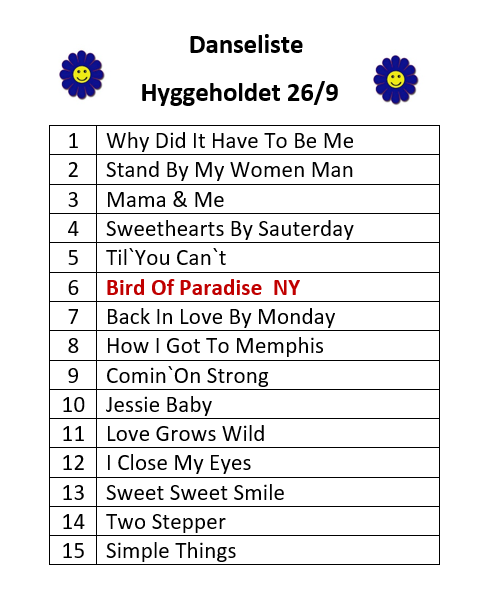 Danseliste

Hyggeholdet 26/9

| 1 | Why Did It Have To Be Me |
|---|---|
| 2 | Stand By My Women Man |
| 3 | Mama & Me |
| 4 | Sweethearts By Sauterday |
| 5 | Til`You Can`t |
| 6 | Bird Of Paradise NY |
| 7 | Back In Love By Monday |
| 8 | How I Got To Memphis |
| 9 | Comin`On Strong |
| 10 | Jessie Baby |
| 11 | Love Grows Wild |
| 12 | I Close My Eyes |
| 13 | Sweet Sweet Smile |
| 14 | Two Stepper |
| 15 | Simple Things |